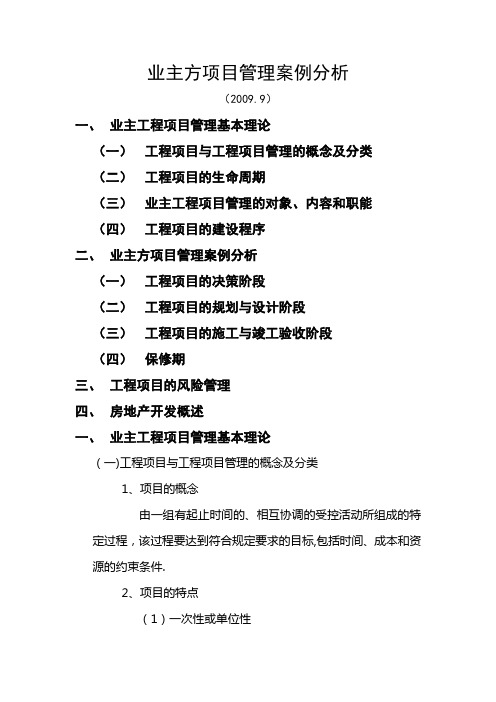 业主方项目管理案例分析

（2009.9）

一、 业主工程项目管理基本理论

（一） 工程项目与工程项目管理的概念及分类

（二） 工程项目的生命周期

（三） 业主工程项目管理的对象、内容和职能

（四） 工程项目的建设程序

二、 业主方项目管理案例分析

（一） 工程项目的决策阶段

（二） 工程项目的规划与设计阶段

（三） 工程项目的施工与竣工验收阶段

（四） 保修期

三、 工程项目的风险管理

四、 房地产开发概述

一、 业主工程项目管理基本理论

（一)工程项目与工程项目管理的概念及分类

1、项目的概念

由一组有起止时间的、相互协调的受控活动所组成的特定过程，该过程要达到符合规定要求的目标,包括时间、成本和资源的约束条件.

2、项目的特点

（1）一次性或单位性